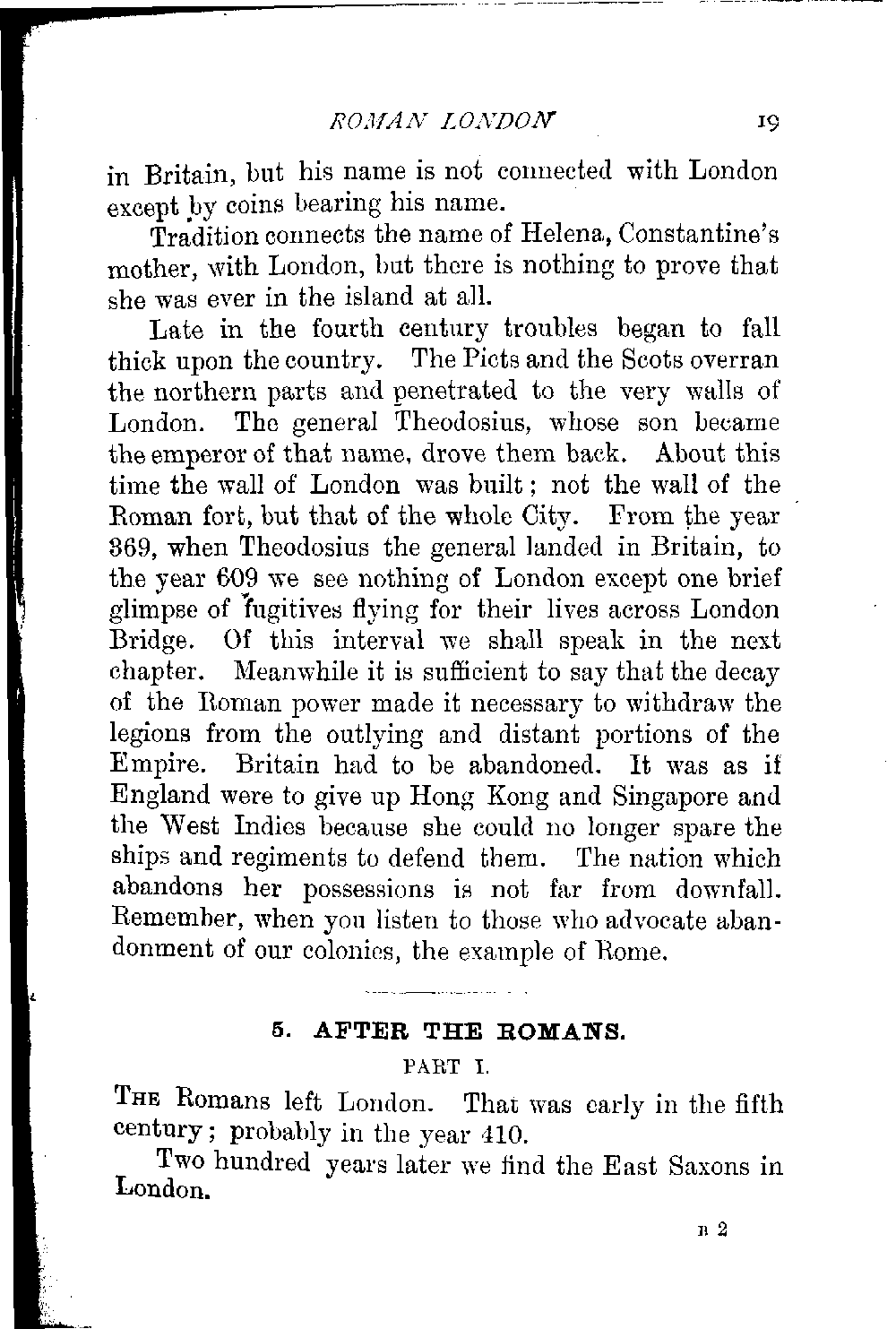 ROMAN LONDON 19

in Britain, but his name is not connected with London except by coins bearing his name.

Tradition connects the name of Helena, Constantine's mother, with London, but there is nothing to prove that she was ever in the island at all.

Late in the fourth century troubles began to fall thick upon the country. The Picts and the Scots overran the northern parts and penetrated to the very walls of London. The general Theodosius, whose son became the emperor of that name, drove them back. About this time the wall of London was built; not the wall of the Roman fort, but that of the whole City. From the year 369, when Theodosius the general landed in Britain, to the year 609 we see nothing of London except one brief glimpse of fugitives flying for their lives across London Bridge. Of this interval we shall speak in the next chapter. Meanwhile it is sufficient to say that the decay of the Roman power made it necessary to withdraw the legions from the outlying and distant portions of the Empire. Britain had to be abandoned. It was as if England were to give up Hong Kong and Singapore and the West Indies because she could no longer spare the ships and regiments to defend them. The nation which abandons her possessions is not far from downfall. Remember, when you listen to those who advocate abandonment of our colonies, the example of Rome.

5. AFTER THE ROMANS.

PART I.

THE Romans left London. That was early in the fifth century; probably in the year 410.

Two hundred years later we find the East Saxons in London.

B 2